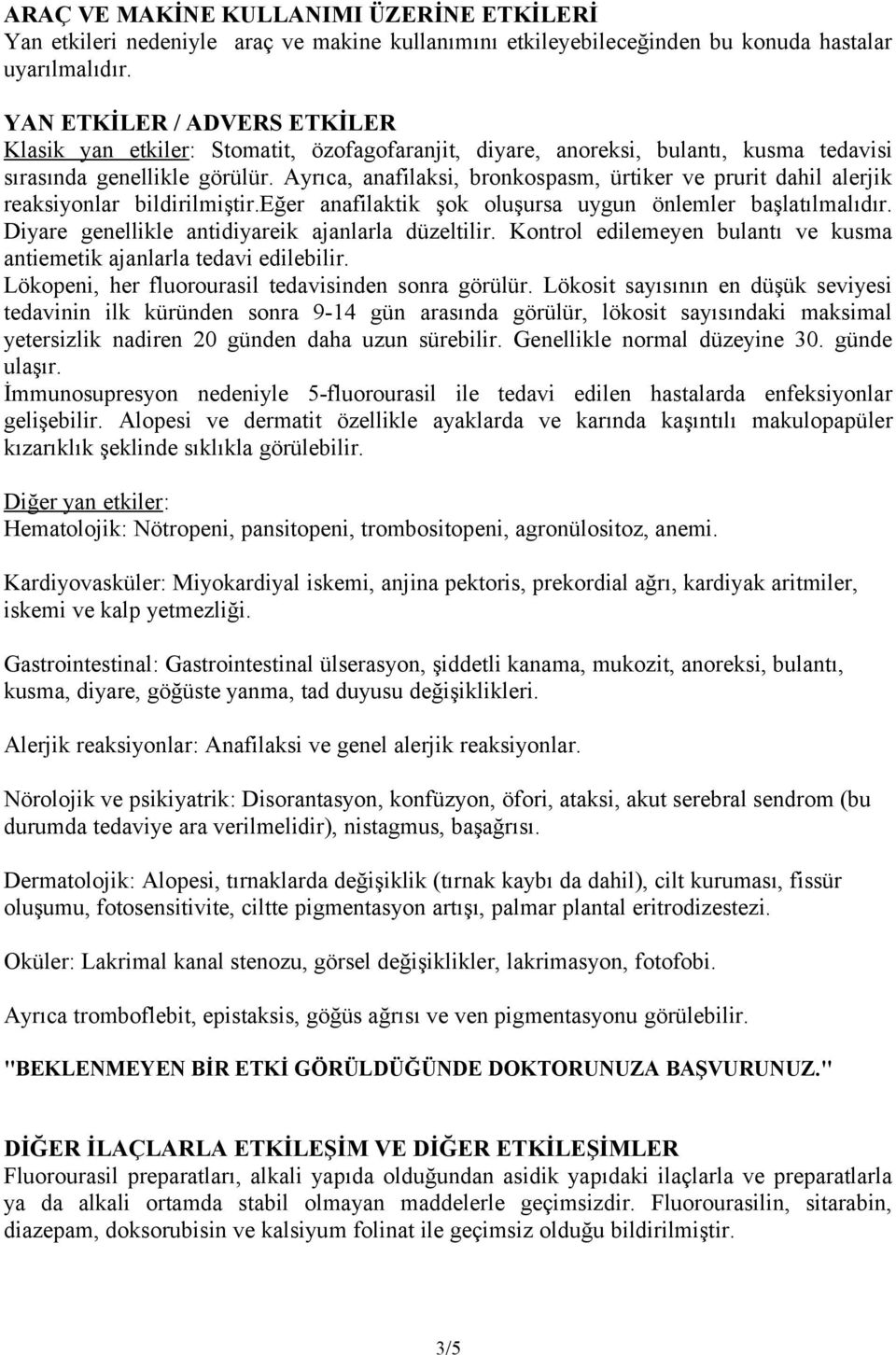 ARAÇ VE MAKİNE KULLANIMI ÜZERİNE ETKİLERİ
Yan etkileri nedeniyle araç ve makine kullanımını etkileyebileceğinden bu konuda hastalar uyarılmalıdır.

YAN ETKİLER / ADVERS ETKİLER
Klasik yan etkiler: Stomatit, özofagofaranjit, diyare, anoreksi, bulantı, kusma tedavisi sırasında genellikle görülür. Ayrıca, anafilaksi, bronkospasm, ürtiker ve prurit dahil alerjik reaksiyonlar bildirilmiştir.eğer anafilaktik şok oluşursa uygun önlemler başlatılmalıdır. Diyare genellikle antidiyareik ajanlarla düzeltilir. Kontrol edilemeyen bulantı ve kusma antiemetik ajanlarla tedavi edilebilir.
Lökopeni, her fluorourasil tedavisinden sonra görülür. Lökosit sayısının en düşük seviyesi tedavinin ilk küründen sonra 9-14 gün arasında görülür, lökosit sayısındaki maksimal yetersizlik nadiren 20 günden daha uzun sürebilir. Genellikle normal düzeyine 30. günde ulaşır.
İmmunosupresyon nedeniyle 5-fluorourasil ile tedavi edilen hastalarda enfeksiyonlar gelişebilir. Alopesi ve dermatit özellikle ayaklarda ve karında kaşıntılı makulopapüler kızarıklık şeklinde sıklıkla görülebilir.

Diğer yan etkiler:
Hematolojik: Nötropeni, pansitopeni, trombositopeni, agronülositoz, anemi.

Kardiyovasküler: Miyokardiyal iskemi, anjina pektoris, prekordial ağrı, kardiyak aritmiler, iskemi ve kalp yetmezliği.

Gastrointestinal: Gastrointestinal ülserasyon, şiddetli kanama, mukozit, anoreksi, bulantı, kusma, diyare, göğüste yanma, tad duyusu değişiklikleri.

Alerjik reaksiyonlar: Anafilaksi ve genel alerjik reaksiyonlar.

Nörolojik ve psikiyatrik: Disorantasyon, konfüzyon, öfori, ataksi, akut serebral sendrom (bu durumda tedaviye ara verilmelidir), nistagmus, başağrısı.

Dermatolojik: Alopesi, tırnaklarda değişiklik (tırnak kaybı da dahil), cilt kuruması, fissür oluşumu, fotosensitivite, ciltte pigmentasyon artışı, palmar plantal eritrodizestezi.

Oküler: Lakrimal kanal stenozu, görsel değişiklikler, lakrimasyon, fotofobi.

Ayrıca tromboflebit, epistaksis, göğüs ağrısı ve ven pigmentasyonu görülebilir.

"BEKLENMEYEN BİR ETKİ GÖRÜLDÜĞÜNDE DOKTORUNUZA BAŞVURUNUZ."

DİĞER İLAÇLARLA ETKİLEŞİM VE DİĞER ETKİLEŞİMLER
Fluorourasil preparatları, alkali yapıda olduğundan asidik yapıdaki ilaçlarla ve preparatlarla ya da alkali ortamda stabil olmayan maddelerle geçimsizdir. Fluorourasilin, sitarabin, diazepam, doksorubisin ve kalsiyum folinat ile geçimsiz olduğu bildirilmiştir.

3/5